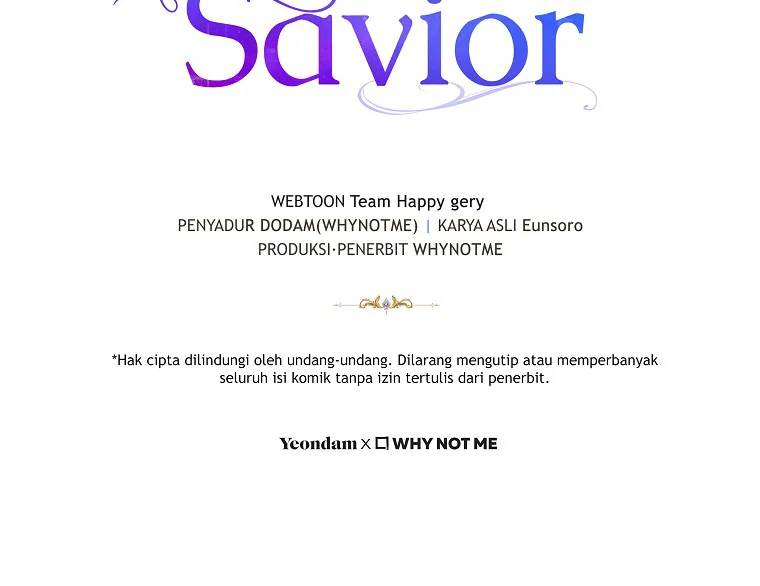 Savior

WEBTOON Team Happy gery
PENYADUR DODAM(WHYNOTME) | KARYA ASLI Eunsoro
PRODUKSI·PENERBIT WHYNOTME

*Hak cipta dilindungi oleh undang-undang. Dilarang mengutip atau memperbanyak seluruh isi komik tanpa izin tertulis dari penerbit.

Yeondam X WHY NOT ME